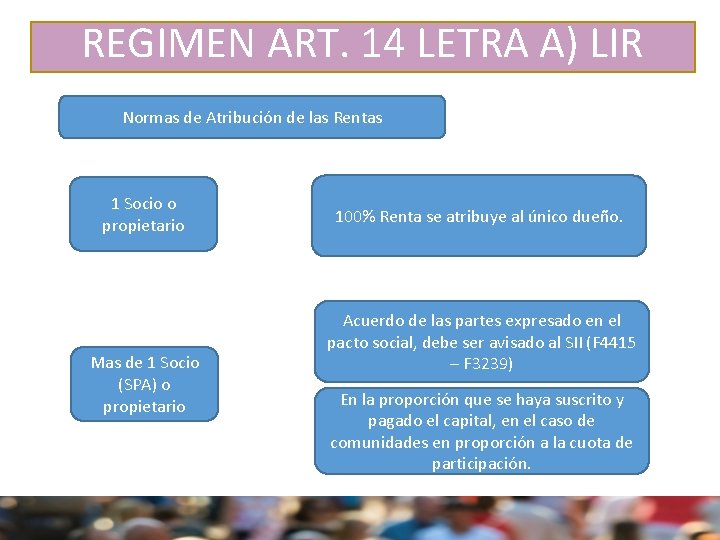 REGIMEN ART. 14 LETRA A) LIR

Normas de Atribución de las Rentas

1 Socio o propietario

100% Renta se atribuye al único dueño.

Mas de 1 Socio (SPA) o propietario

Acuerdo de las partes expresado en el pacto social, debe ser avisado al SII (F4415 – F3239)

En la proporción que se haya suscrito y pagado el capital, en el caso de comunidades en proporción a la cuota de participación.